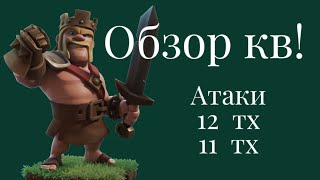 Обзор кв!

Атаки
12 ТХ
11 ТХ